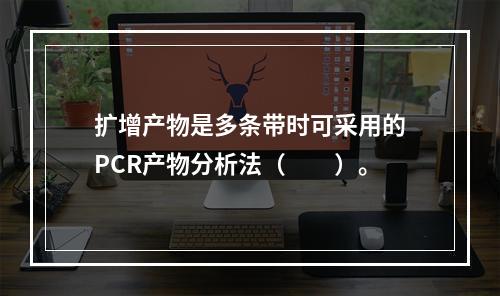 扩增产物是多条带时可采用的PCR产物分析法（　　）。